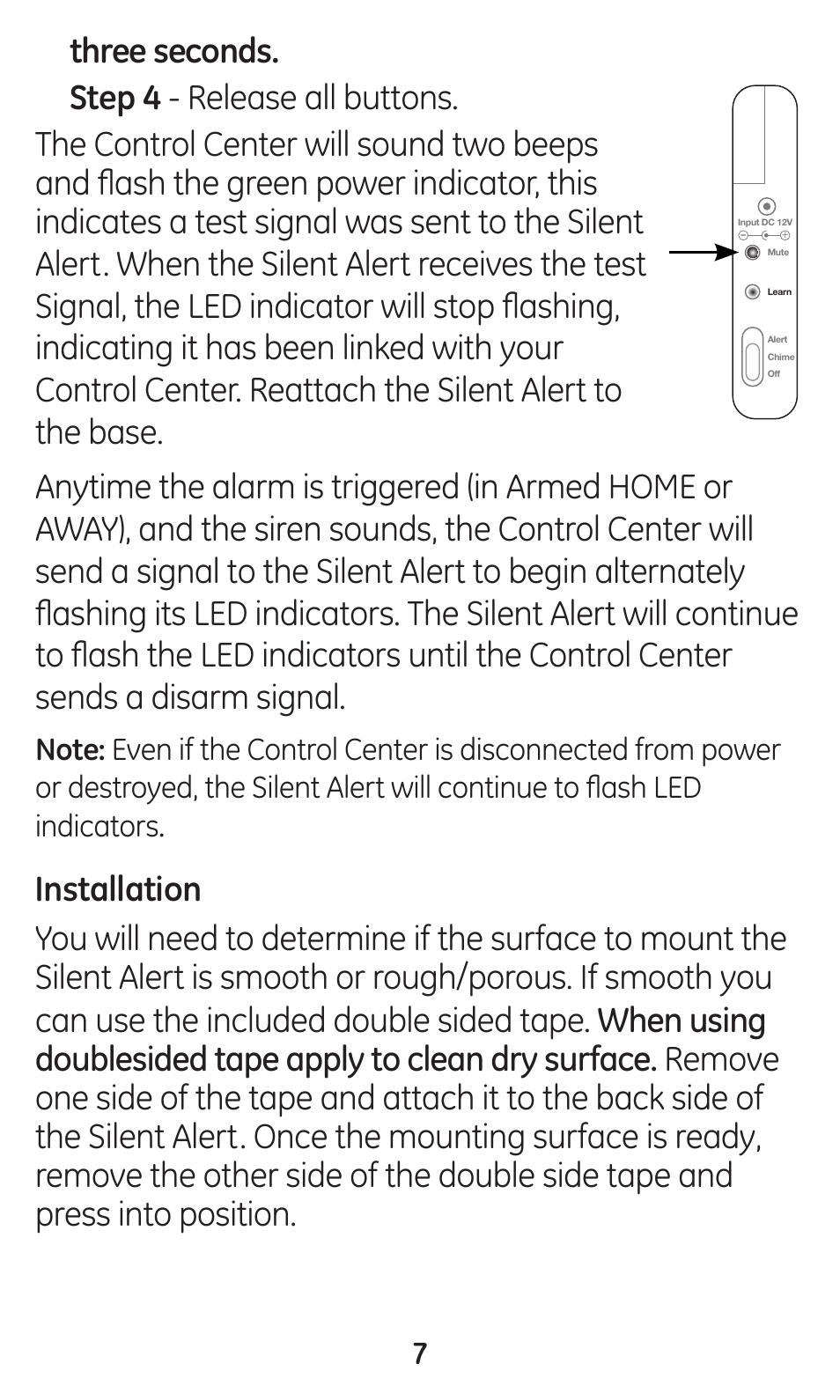 three seconds.

Step 4 - Release all buttons.

The Control Center will sound two beeps and flash the green power indicator, this indicates a test signal was sent to the Silent Alert. When the Silent Alert receives the test Signal, the LED indicator will stop flashing, indicating it has been linked with your Control Center. Reattach the Silent Alert to the base.

Input DC 12V
Mute
Learn
Alert
Chime
Off

Anytime the alarm is triggered (in Armed HOME or AWAY), and the siren sounds, the Control Center will send a signal to the Silent Alert to begin alternately flashing its LED indicators. The Silent Alert will continue to flash the LED indicators until the Control Center sends a disarm signal.

Note: Even if the Control Center is disconnected from power or destroyed, the Silent Alert will continue to flash LED indicators.

Installation

You will need to determine if the surface to mount the Silent Alert is smooth or rough/porous. If smooth you can use the included double sided tape. When using doublesided tape apply to clean dry surface. Remove one side of the tape and attach it to the back side of the Silent Alert. Once the mounting surface is ready, remove the other side of the double side tape and press into position.

7